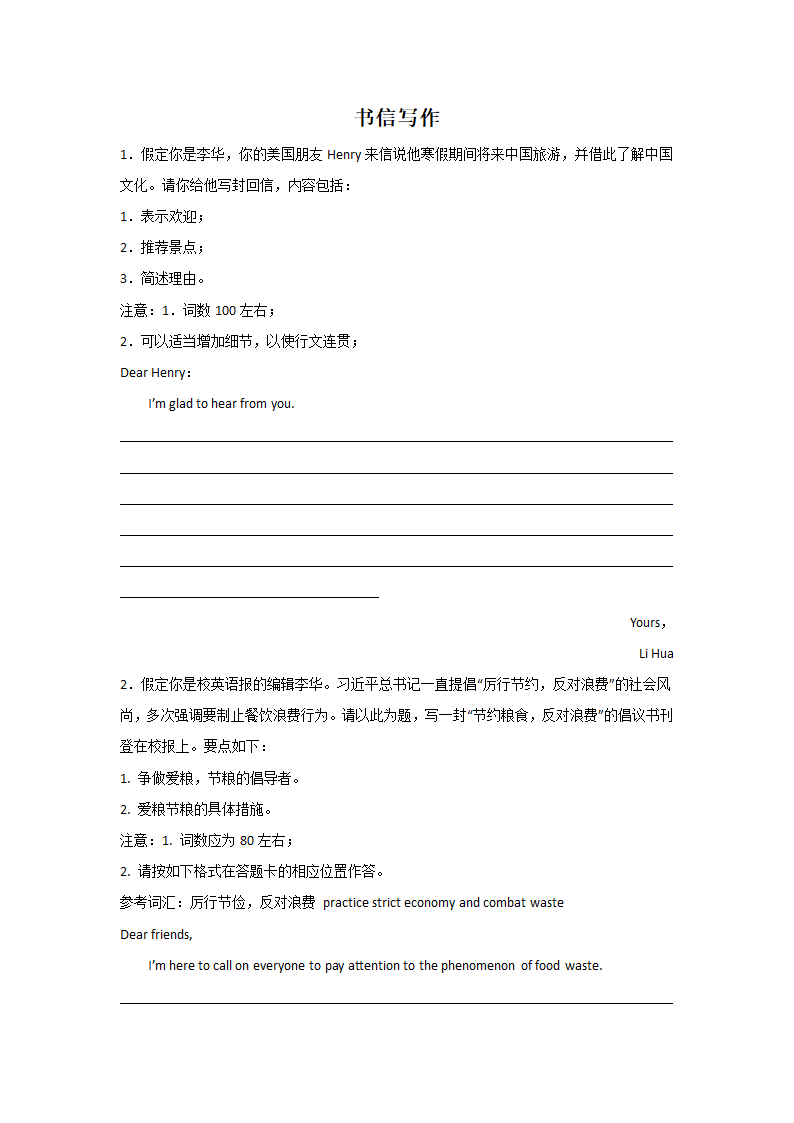 书信写作

1．假定你是李华，你的美国朋友 Henry 来信说他寒假期间将来中国旅游，并借此了解中国文化。请你给他写封回信，内容包括：

1．表示欢迎；

2．推荐景点；

3．简述理由。

注意：1．词数 100 左右；

2．可以适当增加细节，以使行文连贯；

Dear Henry：

I'm glad to hear from you.

Yours，

Li Hua

2．假定你是校英语报的编辑李华。习近平总书记一直提倡“厉行节约，反对浪费”的社会风尚，多次强调要制止餐饮浪费行为。请以此为题，写一封“节约粮食，反对浪费”的倡议书刊登在校报上。要点如下：

1. 争做爱粮，节粮的倡导者。

2. 爱粮节粮的具体措施。

注意：1. 词数应为 80 左右；

2. 请按如下格式在答题卡的相应位置作答。

参考词汇：厉行节俭，反对浪费 practice strict economy and combat waste

Dear friends,

I'm here to call on everyone to pay attention to the phenomenon of food waste.